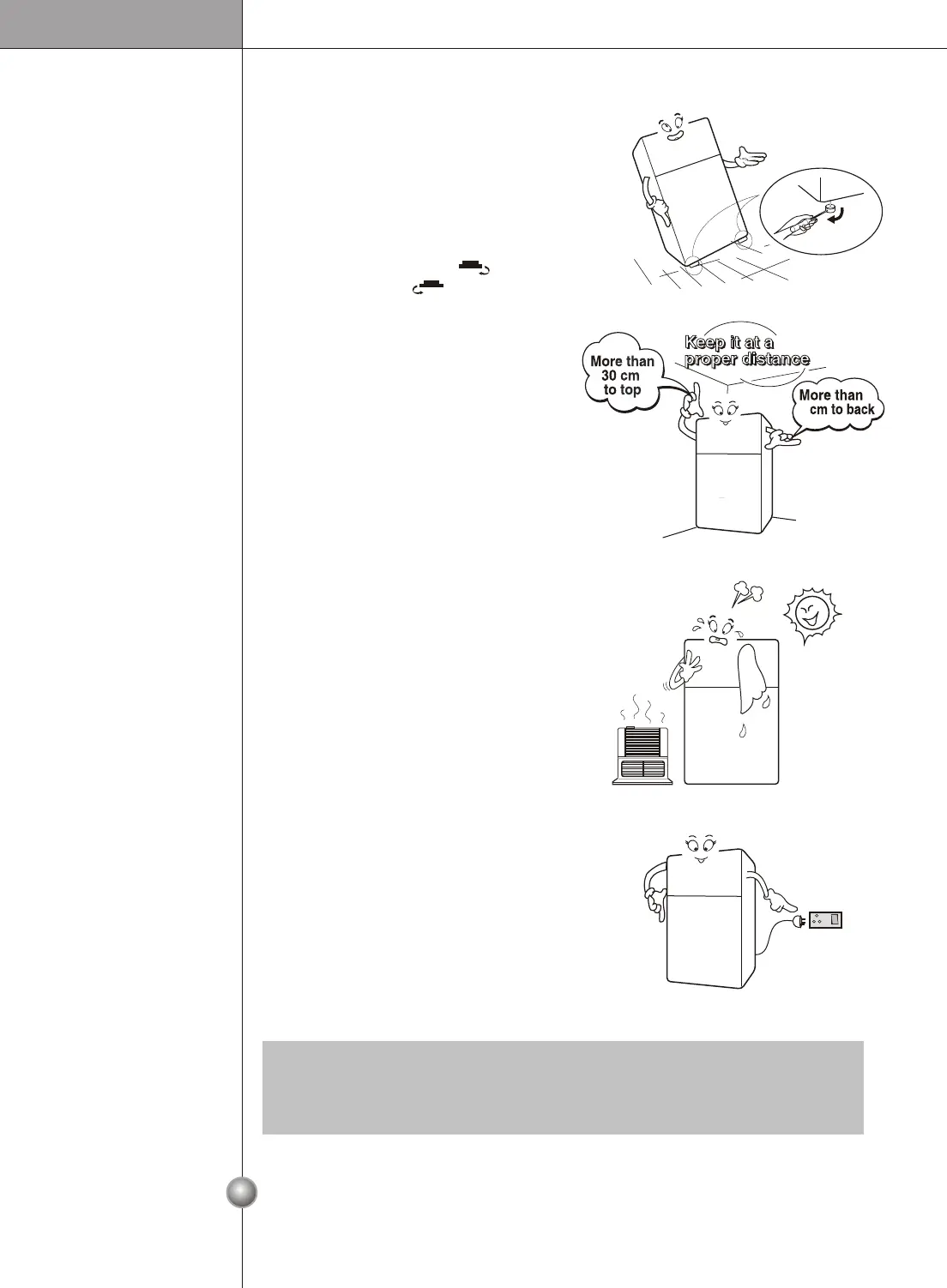 Keep it at a proper distance

More than 30 cm to top

More than cm to back